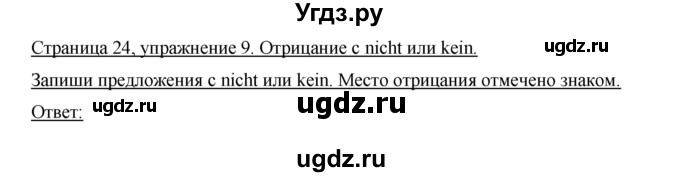 Угдз.ру

Страница 24, упражнение 9. Отрицание с nicht или kein.

ugdz.ru

Запиши предложения с nicht или kein. Место отрицания отмечено знаком.

Ответ: ugdz.ru

ugdz.ru

ugdz.ru